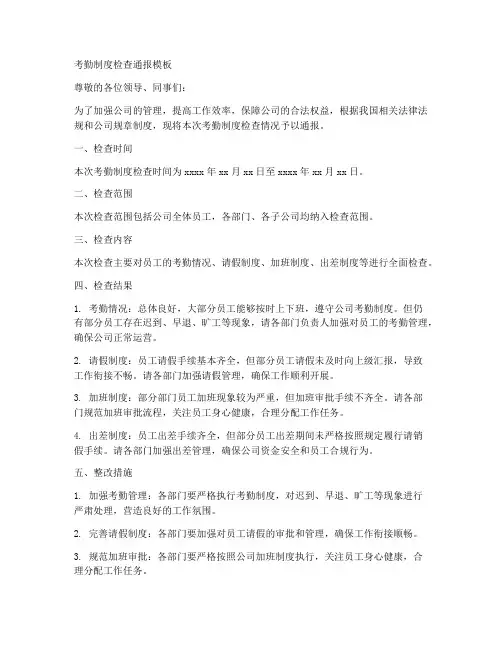 考勤制度检查通报模板

尊敬的各位领导、同事们：

为了加强公司的管理，提高工作效率，保障公司的合法权益，根据我国相关法律法规和公司规章制度，现将本次考勤制度检查情况予以通报。

一、检查时间

本次考勤制度检查时间为 xxxx 年 xx 月 xx 日至 xxxx 年 xx 月 xx 日。

二、检查范围

本次检查范围包括公司全体员工，各部门、各子公司均纳入检查范围。

三、检查内容

本次检查主要对员工的考勤情况、请假制度、加班制度、出差制度等进行全面检查。

四、检查结果

1. 考勤情况：总体良好，大部分员工能够按时上下班，遵守公司考勤制度。但仍有部分员工存在迟到、早退、旷工等现象，请各部门负责人加强对员工的考勤管理，确保公司正常运营。

2. 请假制度：员工请假手续基本齐全，但部分员工请假未及时向上级汇报，导致工作衔接不畅。请各部门加强请假管理，确保工作顺利开展。

3. 加班制度：部分部门员工加班现象较为严重，但加班审批手续不齐全。请各部门规范加班审批流程，关注员工身心健康，合理分配工作任务。

4. 出差制度：员工出差手续齐全，但部分员工出差期间未严格按照规定履行请销假手续。请各部门加强出差管理，确保公司资金安全和员工合规行为。

五、整改措施

1. 加强考勤管理：各部门要严格执行考勤制度，对迟到、早退、旷工等现象进行严肃处理，营造良好的工作氛围。

2. 完善请假制度：各部门要加强对员工请假的审批和管理，确保工作衔接顺畅。

3. 规范加班审批：各部门要严格按照公司加班制度执行，关注员工身心健康，合理分配工作任务。